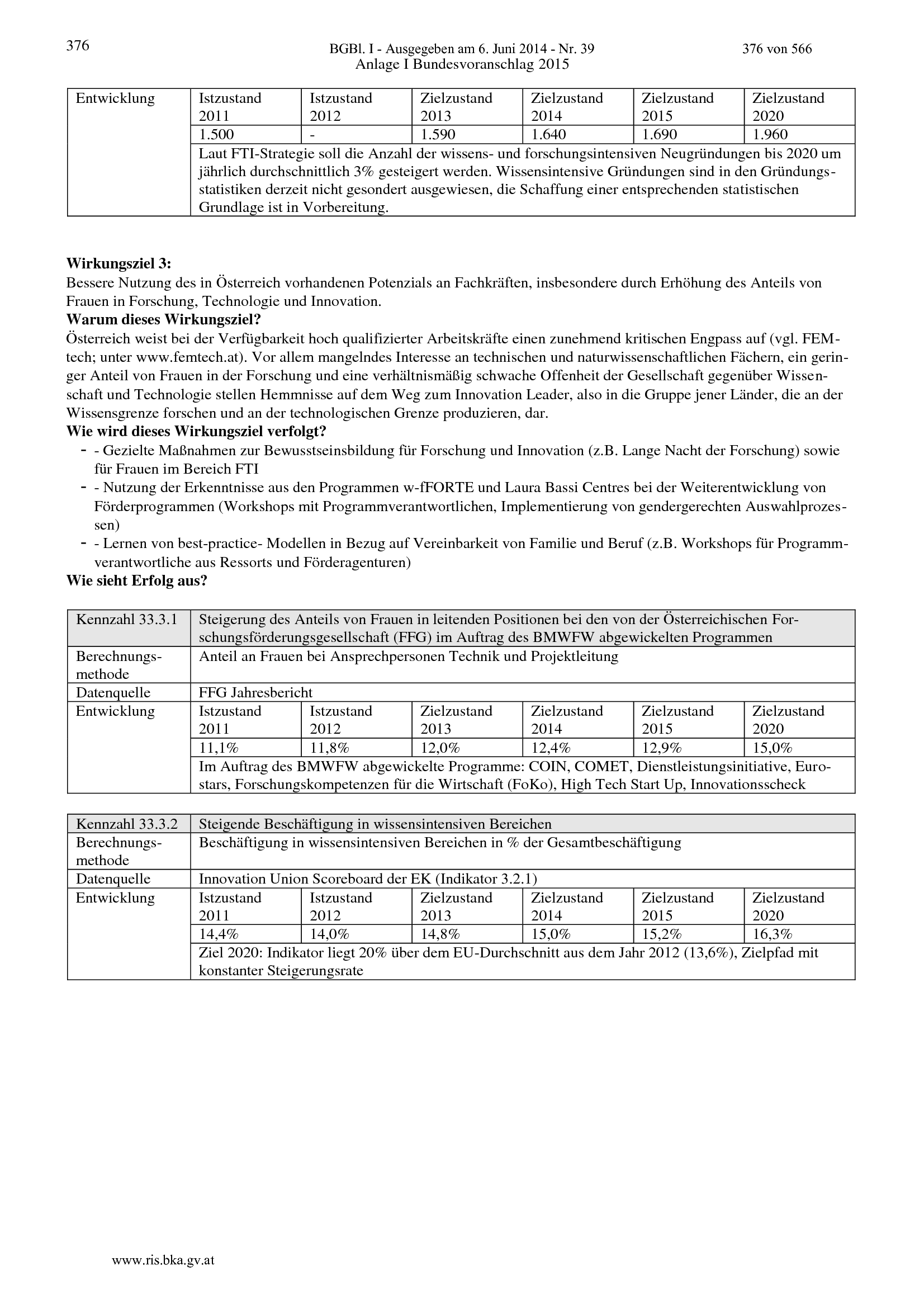 376

BGBl. I - Ausgegeben am 6. Juni 2014 - Nr. 39
Anlage I Bundesvoranschlag 2015

376 von 566

| Entwicklung | Istzustand 2011 | Istzustand 2012 | Zielzustand 2013 | Zielzustand 2014 | Zielzustand 2015 | Zielzustand 2020 |
|---|---|---|---|---|---|---|
| | 1.500 | - | 1.590 | 1.640 | 1.690 | 1.960 |
| | Laut FTI-Strategie soll die Anzahl der wissens- und forschungsintensiven Neugründungen bis 2020 um jährlich durchschnittlich 3% gesteigert werden. Wissensintensive Gründungen sind in den Gründungsstatistiken derzeit nicht gesondert ausgewiesen, die Schaffung einer entsprechenden statistischen Grundlage ist in Vorbereitung. | | | | | |

Wirkungsziel 3:
Bessere Nutzung des in Österreich vorhandenen Potenzials an Fachkräften, insbesondere durch Erhöhung des Anteils von Frauen in Forschung, Technologie und Innovation.
Warum dieses Wirkungsziel?
Österreich weist bei der Verfügbarkeit hoch qualifizierter Arbeitskräfte einen zunehmend kritischen Engpass auf (vgl. FEMtech; unter www.femtech.at). Vor allem mangelndes Interesse an technischen und naturwissenschaftlichen Fächern, ein geringer Anteil von Frauen in der Forschung und eine verhältnismäßig schwache Offenheit der Gesellschaft gegenüber Wissenschaft und Technologie stellen Hemmnisse auf dem Weg zum Innovation Leader, also in die Gruppe jener Länder, die an der Wissensgrenze forschen und an der technologischen Grenze produzieren, dar.
Wie wird dieses Wirkungsziel verfolgt?
- - Gezielte Maßnahmen zur Bewusstseinsbildung für Forschung und Innovation (z.B. Lange Nacht der Forschung) sowie für Frauen im Bereich FTI
- - Nutzung der Erkenntnisse aus den Programmen w-fFORTE und Laura Bassi Centres bei der Weiterentwicklung von Förderprogrammen (Workshops mit Programmverantwortlichen, Implementierung von gendergerechten Auswahlprozessen)
- - Lernen von best-practice- Modellen in Bezug auf Vereinbarkeit von Familie und Beruf (z.B. Workshops für Programmverantwortliche aus Ressorts und Förderagenturen)
Wie sieht Erfolg aus?

| Kennzahl 33.3.1 | Steigerung des Anteils von Frauen in leitenden Positionen bei den von der Österreichischen Forschungsförderungsgesellschaft (FFG) im Auftrag des BMWFW abgewickelten Programmen | | | | | |
|---|---|---|---|---|---|---|
| Berechnungsmethode | Anteil an Frauen bei Ansprechpersonen Technik und Projektleitung | | | | | |
| Datenquelle | FFG Jahresbericht | | | | | |
| Entwicklung | Istzustand 2011 | Istzustand 2012 | Zielzustand 2013 | Zielzustand 2014 | Zielzustand 2015 | Zielzustand 2020 |
| | 11,1% | 11,8% | 12,0% | 12,4% | 12,9% | 15,0% |
| | Im Auftrag des BMWFW abgewickelte Programme: COIN, COMET, Dienstleistungsinitiative, Eurostars, Forschungskompetenzen für die Wirtschaft (FoKo), High Tech Start Up, Innovationsscheck | | | | | |

| Kennzahl 33.3.2 | Steigende Beschäftigung in wissensintensiven Bereichen | | | | | |
|---|---|---|---|---|---|---|
| Berechnungsmethode | Beschäftigung in wissensintensiven Bereichen in % der Gesamtbeschäftigung | | | | | |
| Datenquelle | Innovation Union Scoreboard der EK (Indikator 3.2.1) | | | | | |
| Entwicklung | Istzustand 2011 | Istzustand 2012 | Zielzustand 2013 | Zielzustand 2014 | Zielzustand 2015 | Zielzustand 2020 |
| | 14,4% | 14,0% | 14,8% | 15,0% | 15,2% | 16,3% |
| | Ziel 2020: Indikator liegt 20% über dem EU-Durchschnitt aus dem Jahr 2012 (13,6%), Zielpfad mit konstanter Steigerungsrate | | | | | |

www.ris.bka.gv.at